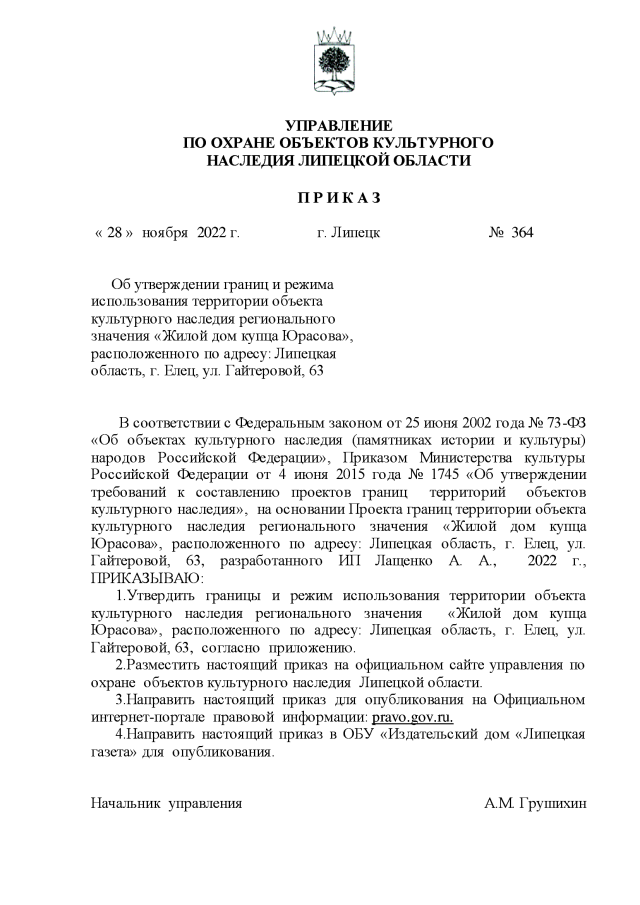 УПРАВЛЕНИЕ
ПО ОХРАНЕ ОБЪЕКТОВ КУЛЬТУРНОГО
НАСЛЕДИЯ ЛИПЕЦКОЙ ОБЛАСТИ

П Р И К А З

« 28 » ноября 2022 г. г. Липецк № 364

Об утверждении границ и режима использования территории объекта культурного наследия регионального значения «Жилой дом купца Юрасова», расположенного по адресу: Липецкая область, г. Елец, ул. Гайтеровой, 63

В соответствии с Федеральным законом от 25 июня 2002 года № 73-ФЗ «Об объектах культурного наследия (памятниках истории и культуры) народов Российской Федерации», Приказом Министерства культуры Российской Федерации от 4 июня 2015 года № 1745 «Об утверждении требований к составлению проектов границ территорий объектов культурного наследия», на основании Проекта границ территории объекта культурного наследия регионального значения «Жилой дом купца Юрасова», расположенного по адресу: Липецкая область, г. Елец, ул. Гайтеровой, 63, разработанного ИП Лащенко А. А., 2022 г., ПРИКАЗЫВАЮ:

1.Утвердить границы и режим использования территории объекта культурного наследия регионального значения «Жилой дом купца Юрасова», расположенного по адресу: Липецкая область, г. Елец, ул. Гайтеровой, 63, согласно приложению.

2.Разместить настоящий приказ на официальном сайте управления по охране объектов культурного наследия Липецкой области.

3.Направить настоящий приказ для опубликования на Официальном интернет-портале правовой информации: pravo.gov.ru.

4.Направить настоящий приказ в ОБУ «Издательский дом «Липецкая газета» для опубликования.

Начальник управления А.М. Грушихин